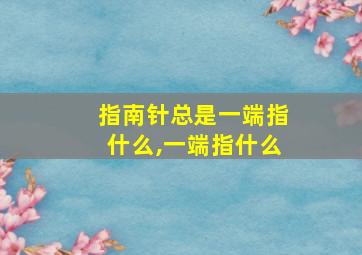 指南针总是一端指什么,一端指什么